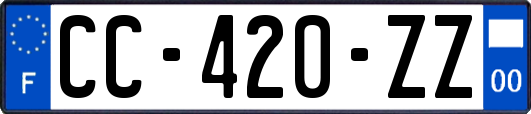 F
CC-420-ZZ
00